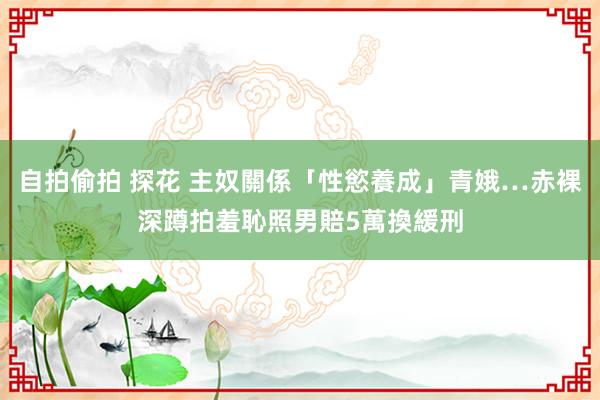 自拍偷拍 探花 主奴關係「性慾養成」青娥…赤裸深蹲拍羞恥照男賠5萬換緩刑